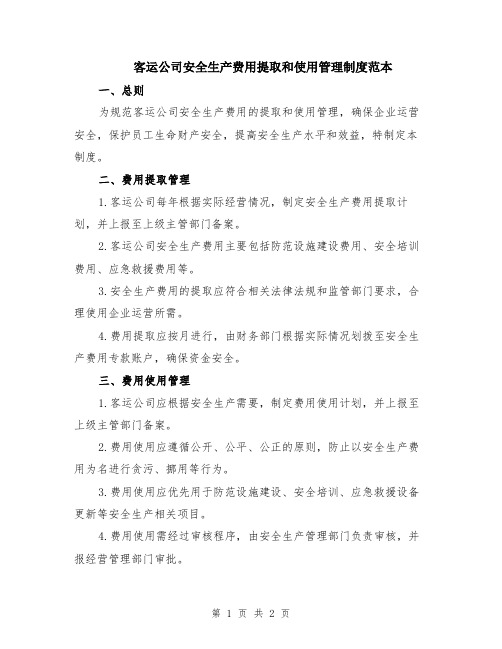 客运公司安全生产费用提取和使用管理制度范本

一、总则

为规范客运公司安全生产费用的提取和使用管理，确保企业运营安全，保护员工生命财产安全，提高安全生产水平和效益，特制定本制度。

二、费用提取管理

1.客运公司每年根据实际经营情况，制定安全生产费用提取计划，并上报至上级主管部门备案。

2.客运公司安全生产费用主要包括防范设施建设费用、安全培训费用、应急救援费用等。

3.安全生产费用的提取应符合相关法律法规和监管部门要求，合理使用企业运营所需。

4.费用提取应按月进行，由财务部门根据实际情况划拨至安全生产费用专款账户，确保资金安全。

三、费用使用管理

1.客运公司应根据安全生产需要，制定费用使用计划，并上报至上级主管部门备案。

2.费用使用应遵循公开、公平、公正的原则，防止以安全生产费用为名进行贪污、挪用等行为。

3.费用使用应优先用于防范设施建设、安全培训、应急救援设备更新等安全生产相关项目。

4.费用使用需经过审核程序，由安全生产管理部门负责审核，并报经营管理部门审批。

第 1 页 共 2 页